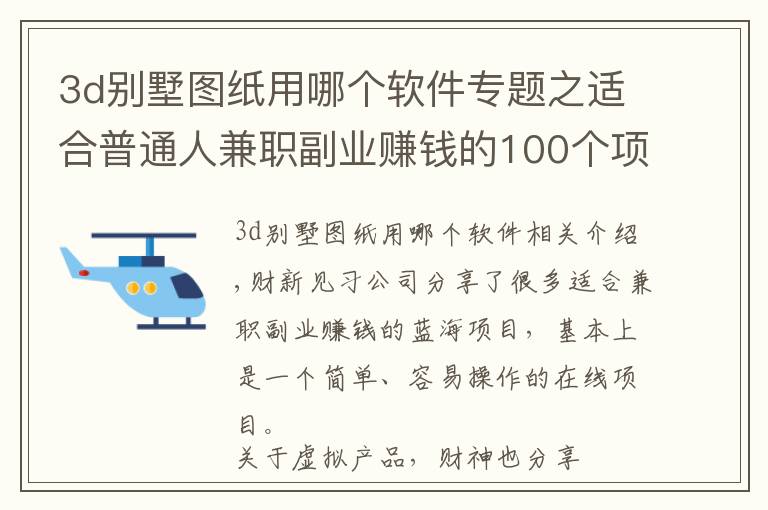 3d别墅图纸用哪个软件专题之适合普通人兼职副业赚钱的100个项

3d别墅图纸用哪个软件相关介绍，财新见习公司分享了很多适合兼职副业赚钱的蓝海项目，基本上是一个简单、容易操作的在线项目。

关于虚拟产品，财神也分享